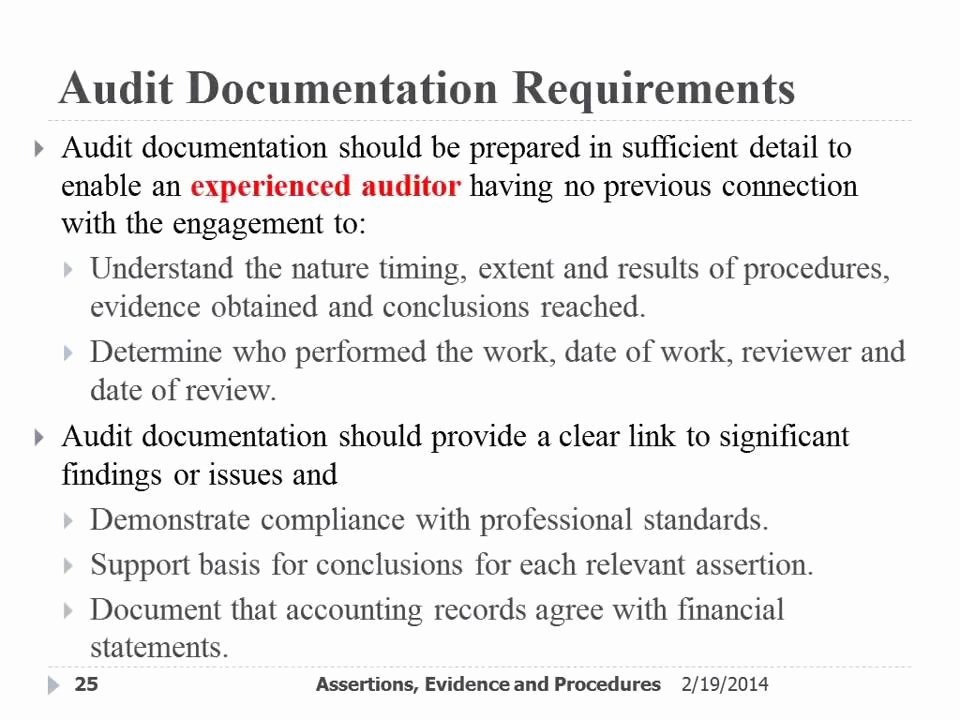 Audit Documentation Requirements

Audit documentation should be prepared in sufficient detail to enable an experienced auditor having no previous connection with the engagement to:

Understand the nature timing, extent and results of procedures, evidence obtained and conclusions reached.

Determine who performed the work, date of work, reviewer and date of review.

Audit documentation should provide a clear link to significant findings or issues and

Demonstrate compliance with professional standards.

Support basis for conclusions for each relevant assertion.

Document that accounting records agree with financial statements.

25 Assertions, Evidence and Procedures 2/19/2014